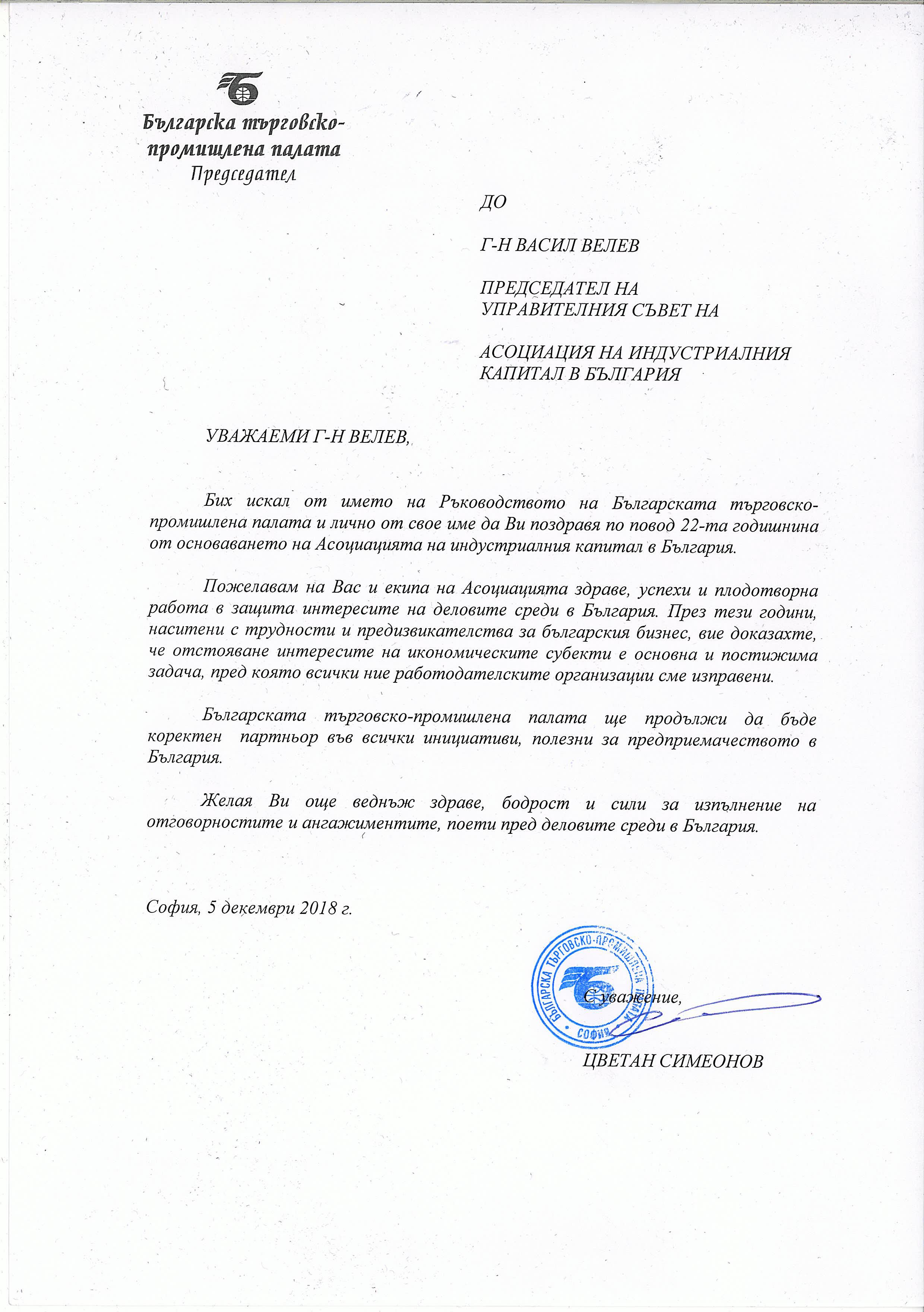 Българска търговско-промишлена палата
Председател

ДО

Г-Н ВАСИЛ ВЕЛЕВ

ПРЕДСЕДАТЕЛ НА
УПРАВИТЕЛНИЯ СЪВЕТ НА

АСОЦИАЦИЯ НА ИНДУСТРИАЛНИЯ КАПИТАЛ В БЪЛГАРИЯ

УВАЖАЕМИ Г-Н ВЕЛЕВ,

Бих искал от името на Ръководството на Българската търговско-промишлена палата и лично от свое име да Ви поздравя по повод 22-та годишнина от основаването на Асоциацията на индустриалния капитал в България.

Пожелавам на Вас и екипа на Асоциацията здраве, успехи и плодотворна работа в защита интересите на деловите среди в България. През тези години, наситени с трудности и предизвикателства за българския бизнес, вие доказахте, че отстояване интересите на икономическите субекти е основна и постижима задача, пред която всички ние работодателските организации сме изправени.

Българската търговско-промишлена палата ще продължи да бъде коректен партньор във всички инициативи, полезни за предприемачеството в България.

Желая Ви още веднъж здраве, бодрост и сили за изпълнение на отговорностите и ангажиментите, поети пред деловите среди в България.

София, 5 декември 2018 г.

БЪЛГАРСКА ТЪРГОВСКО-ПРОМИШЛЕНА ПАЛАТА
СОФИЯ

С уважение,

ЦВЕТАН СИМЕОНОВ